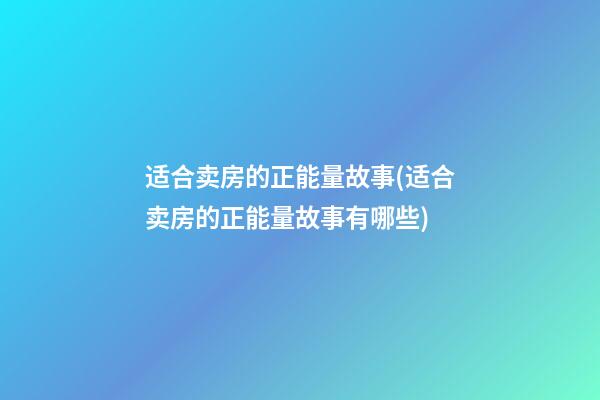 适合卖房的正能量故事(适合卖房的正能量故事有哪些)